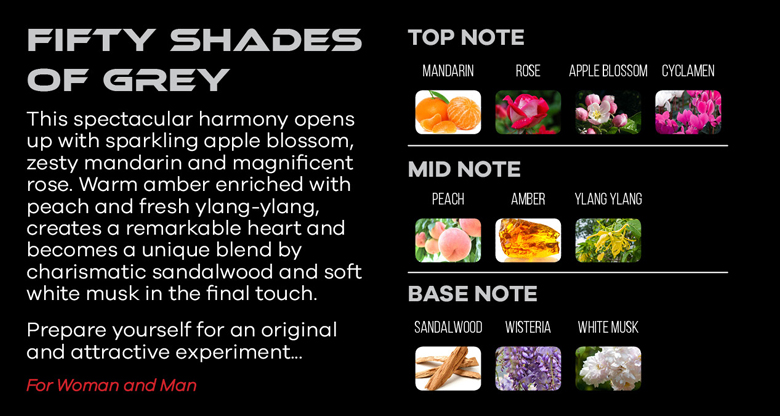 FIFTY SHADES OF GREY

This spectacular harmony opens up with sparkling apple blossom, zesty mandarin and magnificent rose. Warm amber enriched with peach and fresh ylang-ylang, creates a remarkable heart and becomes a unique blend by charismatic sandalwood and soft white musk in the final touch.

Prepare yourself for an original and attractive experiment...

For Woman and Man

TOP NOTE

MANDARIN
ROSE
APPLE BLOSSOM
CYCLAMEN

MID NOTE

PEACH
AMBER
YLANG YLANG

BASE NOTE

SANDALWOOD
WISTERIA
WHITE MUSK